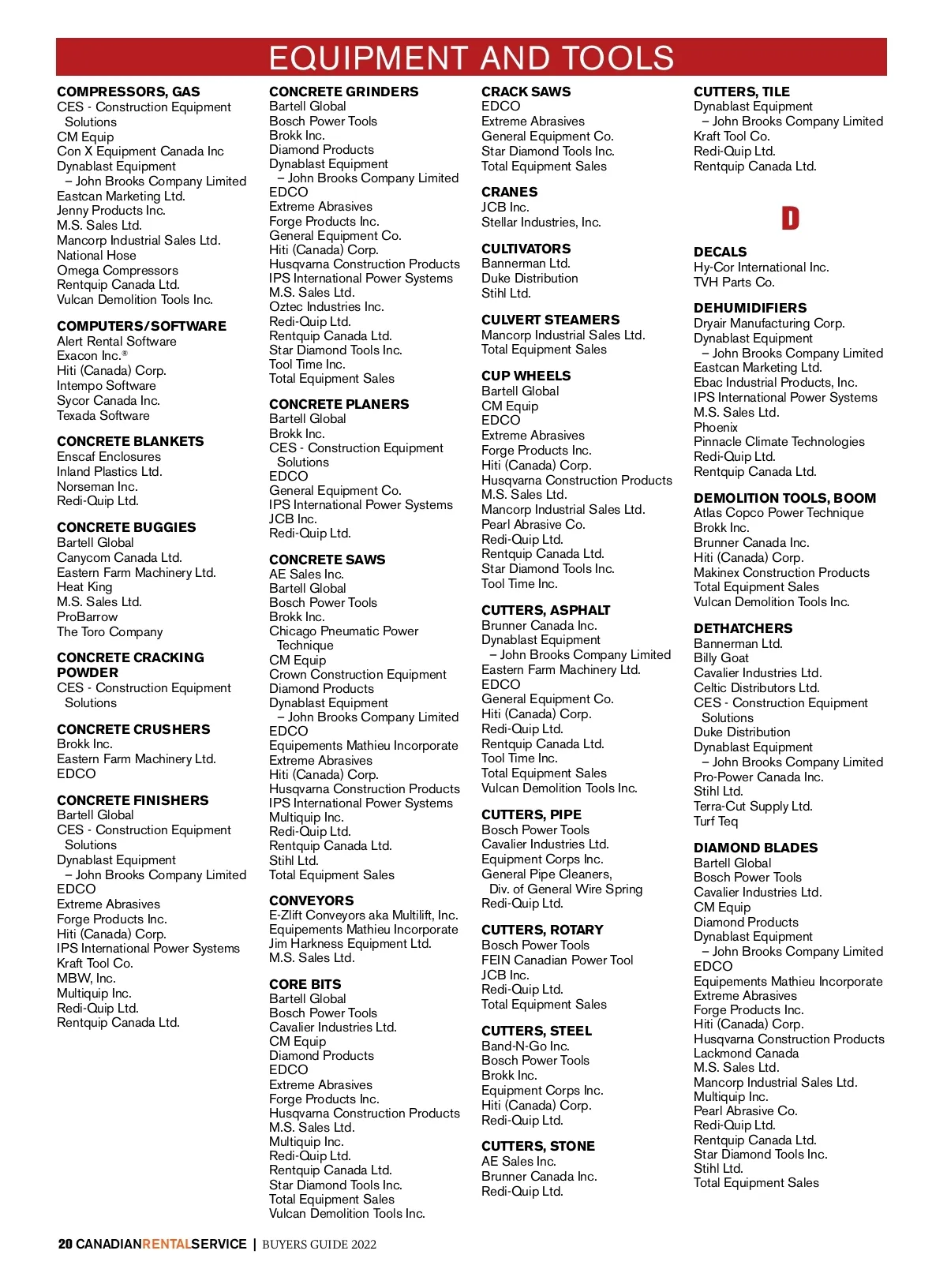 EQUIPMENT AND TOOLS

COMPRESSORS, GAS
CES - Construction Equipment Solutions
CM Equip
Con X Equipment Canada Inc
Dynablast Equipment
– John Brooks Company Limited
Eastcan Marketing Ltd.
Jenny Products Inc.
M.S. Sales Ltd.
Mancorp Industrial Sales Ltd.
National Hose
Omega Compressors
Rentquip Canada Ltd.
Vulcan Demolition Tools Inc.

COMPUTERS/SOFTWARE
Alert Rental Software
Exacon Inc.®
Hiti (Canada) Corp.
Intempo Software
Sycor Canada Inc.
Texada Software

CONCRETE BLANKETS
Enscaf Enclosures
Inland Plastics Ltd.
Norseman Inc.
Redi-Quip Ltd.

CONCRETE BUGGIES
Bartell Global
Canycom Canada Ltd.
Eastern Farm Machinery Ltd.
Heat King
M.S. Sales Ltd.
ProBarrow
The Toro Company

CONCRETE CRACKING POWDER
CES - Construction Equipment Solutions

CONCRETE CRUSHERS
Brokk Inc.
Eastern Farm Machinery Ltd.
EDCO

CONCRETE FINISHERS
Bartell Global
CES - Construction Equipment Solutions
Dynablast Equipment
– John Brooks Company Limited
EDCO
Extreme Abrasives
Forge Products Inc.
Hiti (Canada) Corp.
IPS International Power Systems
Kraft Tool Co.
MBW, Inc.
Multiquip Inc.
Redi-Quip Ltd.
Rentquip Canada Ltd.

CONCRETE GRINDERS
Bartell Global
Bosch Power Tools
Brokk Inc.
Diamond Products
Dynablast Equipment
– John Brooks Company Limited
EDCO
Extreme Abrasives
Forge Products Inc.
General Equipment Co.
Hiti (Canada) Corp.
Husqvarna Construction Products
IPS International Power Systems
M.S. Sales Ltd.
Oztec Industries Inc.
Redi-Quip Ltd.
Rentquip Canada Ltd.
Star Diamond Tools Inc.
Tool Time Inc.
Total Equipment Sales

CONCRETE PLANERS
Bartell Global
Brokk Inc.
CES - Construction Equipment Solutions
EDCO
General Equipment Co.
IPS International Power Systems
JCB Inc.
Redi-Quip Ltd.

CONCRETE SAWS
AE Sales Inc.
Bartell Global
Bosch Power Tools
Brokk Inc.
Chicago Pneumatic Power Technique
CM Equip
Crown Construction Equipment
Diamond Products
Dynablast Equipment
– John Brooks Company Limited
EDCO
Equipements Mathieu Incorporate
Extreme Abrasives
Hiti (Canada) Corp.
Husqvarna Construction Products
IPS International Power Systems
Multiquip Inc.
Redi-Quip Ltd.
Rentquip Canada Ltd.
Stihl Ltd.
Total Equipment Sales

CONVEYORS
E-Zlift Conveyors aka Multilift, Inc.
Equipements Mathieu Incorporate
Jim Harkness Equipment Ltd.
M.S. Sales Ltd.

CORE BITS
Bartell Global
Bosch Power Tools
Cavalier Industries Ltd.
CM Equip
Diamond Products
EDCO
Extreme Abrasives
Forge Products Inc.
Husqvarna Construction Products
M.S. Sales Ltd.
Multiquip Inc.
Redi-Quip Ltd.
Rentquip Canada Ltd.
Star Diamond Tools Inc.
Total Equipment Sales
Vulcan Demolition Tools Inc.

CRACK SAWS
EDCO
Extreme Abrasives
General Equipment Co.
Star Diamond Tools Inc.
Total Equipment Sales

CRANES
JCB Inc.
Stellar Industries, Inc.

CULTIVATORS
Bannerman Ltd.
Duke Distribution
Stihl Ltd.

CULVERT STEAMERS
Mancorp Industrial Sales Ltd.
Total Equipment Sales

CUP WHEELS
Bartell Global
CM Equip
EDCO
Extreme Abrasives
Forge Products Inc.
Hiti (Canada) Corp.
Husqvarna Construction Products
M.S. Sales Ltd.
Mancorp Industrial Sales Ltd.
Pearl Abrasive Co.
Redi-Quip Ltd.
Rentquip Canada Ltd.
Star Diamond Tools Inc.
Tool Time Inc.

CUTTERS, ASPHALT
Brunner Canada Inc.
Dynablast Equipment
– John Brooks Company Limited
Eastern Farm Machinery Ltd.
EDCO
General Equipment Co.
Hiti (Canada) Corp.
Redi-Quip Ltd.
Rentquip Canada Ltd.
Tool Time Inc.
Total Equipment Sales
Vulcan Demolition Tools Inc.

CUTTERS, PIPE
Bosch Power Tools
Cavalier Industries Ltd.
Equipment Corps Inc.
General Pipe Cleaners, Div. of General Wire Spring
Redi-Quip Ltd.

CUTTERS, ROTARY
Bosch Power Tools
FEIN Canadian Power Tool
JCB Inc.
Redi-Quip Ltd.
Total Equipment Sales

CUTTERS, STEEL
Band-N-Go Inc.
Bosch Power Tools
Brokk Inc.
Equipment Corps Inc.
Hiti (Canada) Corp.
Redi-Quip Ltd.

CUTTERS, STONE
AE Sales Inc.
Brunner Canada Inc.
Redi-Quip Ltd.

CUTTERS, TILE
Dynablast Equipment
– John Brooks Company Limited
Kraft Tool Co.
Redi-Quip Ltd.
Rentquip Canada Ltd.

D

DECALS
Hy-Cor International Inc.
TVH Parts Co.

DEHUMIDIFIERS
Dryair Manufacturing Corp.
Dynablast Equipment
– John Brooks Company Limited
Eastcan Marketing Ltd.
Ebac Industrial Products, Inc.
IPS International Power Systems
M.S. Sales Ltd.
Phoenix
Pinnacle Climate Technologies
Redi-Quip Ltd.
Rentquip Canada Ltd.

DEMOLITION TOOLS, BOOM
Atlas Copco Power Technique
Brokk Inc.
Brunner Canada Inc.
Hiti (Canada) Corp.
Makinex Construction Products
Total Equipment Sales
Vulcan Demolition Tools Inc.

DETHATCHERS
Bannerman Ltd.
Billy Goat
Cavalier Industries Ltd.
Celtic Distributors Ltd.
CES - Construction Equipment Solutions
Duke Distribution
Dynablast Equipment
– John Brooks Company Limited
Pro-Power Canada Inc.
Stihl Ltd.
Terra-Cut Supply Ltd.
Turf Teq

DIAMOND BLADES
Bartell Global
Bosch Power Tools
Cavalier Industries Ltd.
CM Equip
Diamond Products
Dynablast Equipment
– John Brooks Company Limited
EDCO
Equipements Mathieu Incorporate
Extreme Abrasives
Forge Products Inc.
Hiti (Canada) Corp.
Husqvarna Construction Products
Lackmond Canada
M.S. Sales Ltd.
Mancorp Industrial Sales Ltd.
Multiquip Inc.
Pearl Abrasive Co.
Redi-Quip Ltd.
Rentquip Canada Ltd.
Star Diamond Tools Inc.
Stihl Ltd.
Total Equipment Sales

20 CANADIANRENTALSERVICE | BUYERS GUIDE 2022